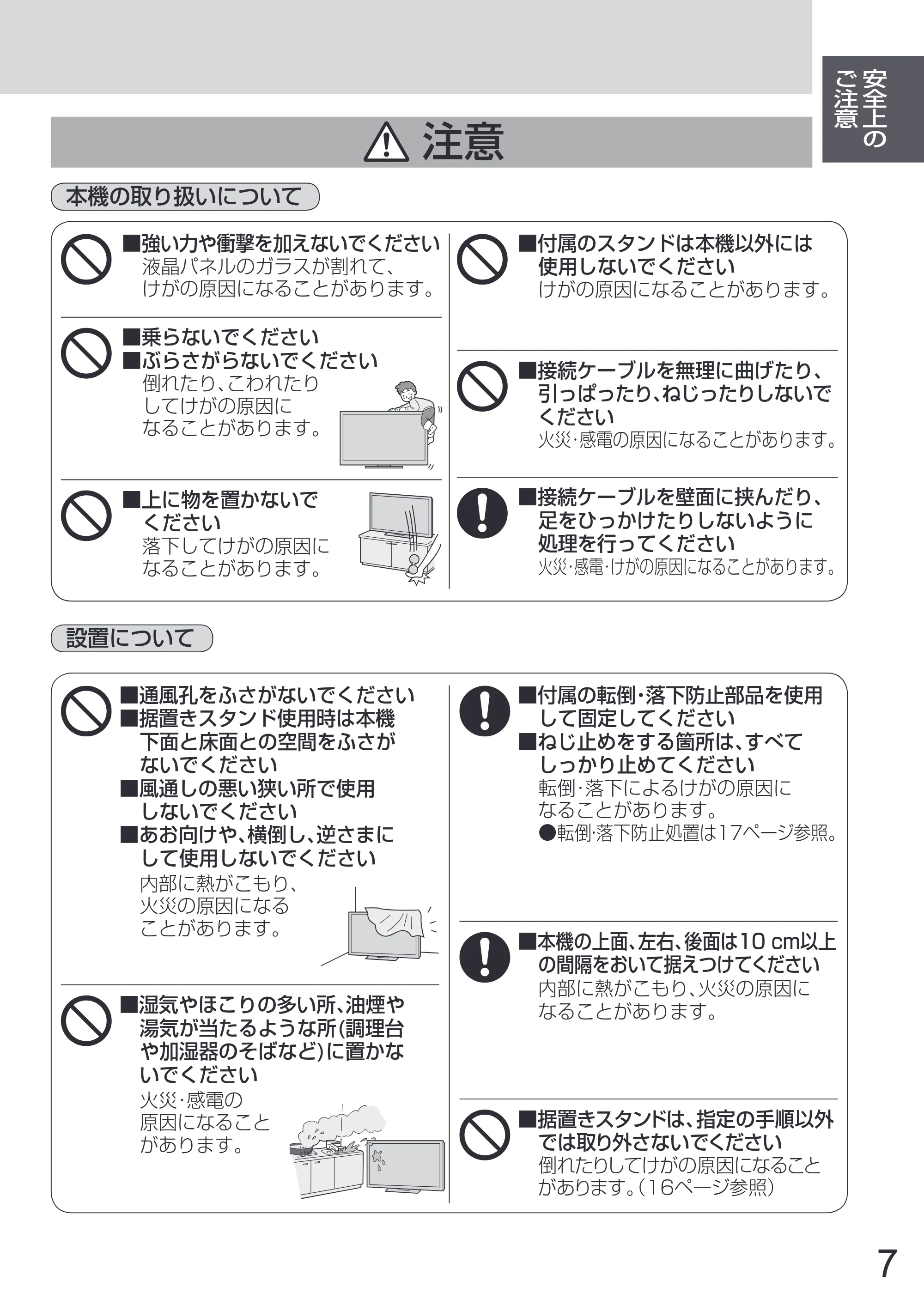 安全上のご注意

注意

本機の取り扱いについて

■強い力や衝撃を加えないでください
液晶パネルのガラスが割れて、けがの原因になることがあります。

■乗らないでください
■ぶらさがらないでください
倒れたり、こわれたりしてけがの原因になることがあります。

■上に物を置かないでください
落下してけがの原因になることがあります。

■付属のスタンドは本機以外には使用しないでください
けがの原因になることがあります。

■接続ケーブルを無理に曲げたり、引っぱったり、ねじったりしないでください
火災・感電の原因になることがあります。

■接続ケーブルを壁面に挟んだり、足をひっかけたりしないように処理を行ってください
火災・感電・けがの原因になることがあります。

設置について

■通風孔をふさがないでください
■据置きスタンド使用時は本機下面と床面との空間をふさがないでください
■風通しの悪い狭い所で使用しないでください
■あお向けや、横倒し、逆さまにして使用しないでください
内部に熱がこもり、火災の原因になることがあります。

■湿気やほこりの多い所、油煙や湯気が当たるような所(調理台や加湿器のそばなど)に置かないでください
火災・感電の原因になることがあります。

■付属の転倒・落下防止部品を使用して固定してください
■ねじ止めをする箇所は、すべてしっかり止めてください
転倒・落下によるけがの原因になることがあります。
●転倒・落下防止処置は17ページ参照。

■本機の上面、左右、後面は10 cm以上の間隔をおいて据えつけてください
内部に熱がこもり、火災の原因になることがあります。

■据置きスタンドは、指定の手順以外では取り外さないでください
倒れたりしてけがの原因になることがあります。(16ページ参照)

7